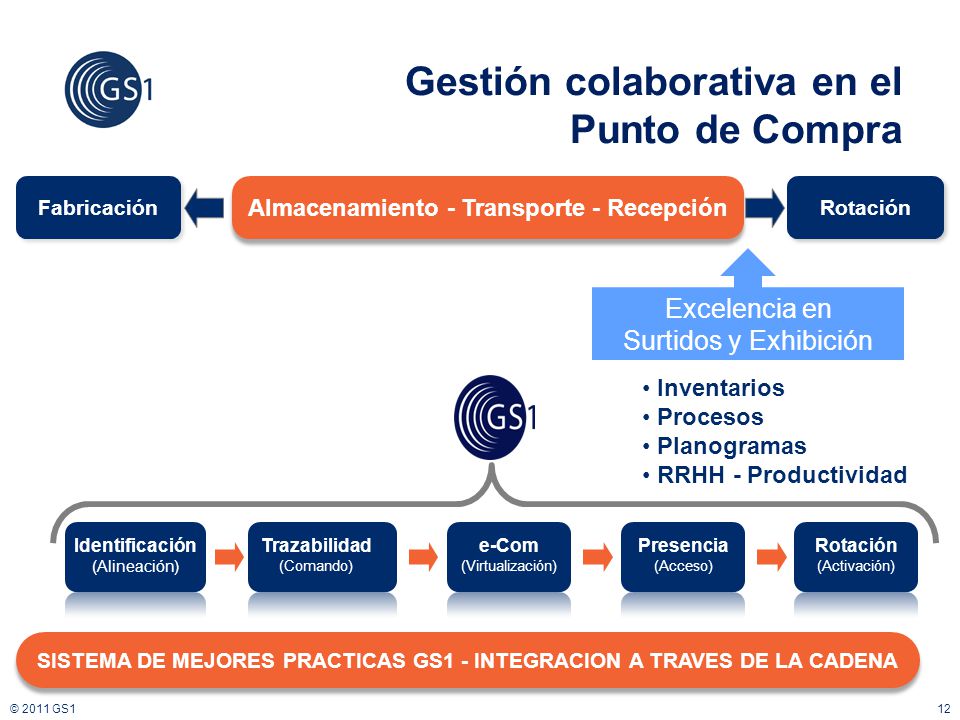 GS1

Gestión colaborativa en el Punto de Compra

Fabricación

Almacenamiento - Transporte - Recepción

Rotación

Excelencia en Surtidos y Exhibición

• Inventarios
• Procesos
• Planogramas
• RRHH - Productividad

GS1

Identificación (Alineación)

Trazabilidad (Comando)

e-Com (Virtualización)

Presencia (Acceso)

Rotación (Activación)

SISTEMA DE MEJORES PRACTICAS GS1 - INTEGRACION A TRAVES DE LA CADENA

© 2011 GS1

12